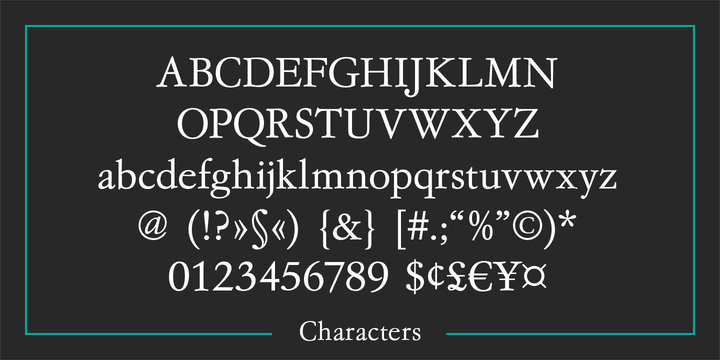 ABCDEFGHIJKLMN
OPQRSTUVWXYZ
abcdefghijklmnopqrstuvwxyz
@ (!?»§«) {&} [#.;“%”©)*
0123456789 $¢£€¥¤

Characters